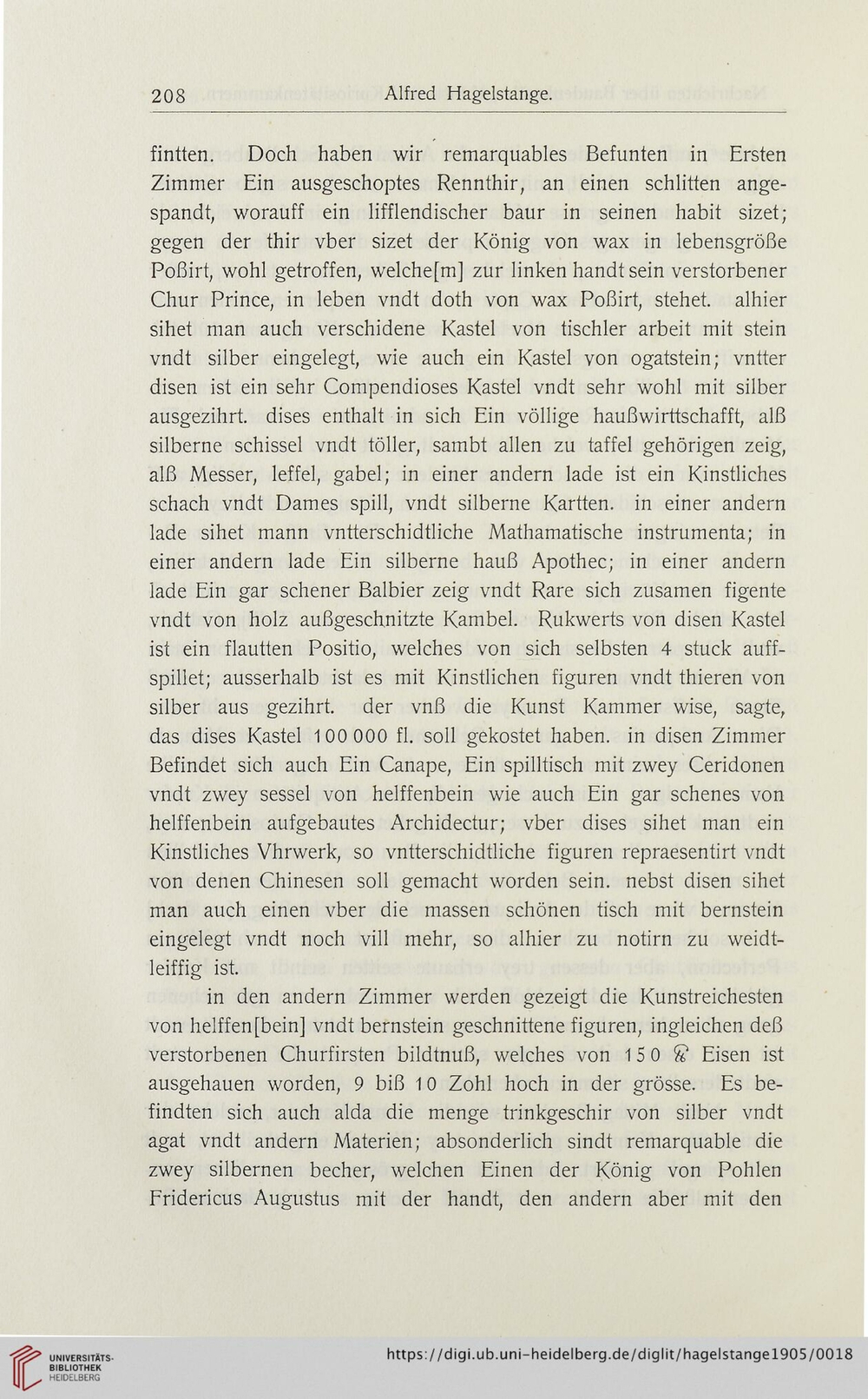 208 Alfred Hagelstange.

fintten. Doch haben wir remarquables Befunten in Ersten Zimmer Ein ausgeschoptes Rennthir, an einen schlitten angespandt, worauff ein lifflendischer baur in seinen habit sizet; gegen der thir vber sizet der König von wax in lebensgröße Poßirt, wohl getroffen, welche[m] zur linken handt sein verstorbener Chur Prince, in leben vndt doth von wax Poßirt, stehet. alhier sihet man auch verschidene Kastel von tischler arbeit mit stein vndt silber eingelegt, wie auch ein Kastel von ogatstein; vntter disen ist ein sehr Compendioses Kastel vndt sehr wohl mit silber ausgezihrt. dises enthalt in sich Ein völlige haußwirttschafft, alß silberne schissel vndt töller, sambt allen zu taffel gehörigen zeig, alß Messer, leffel, gabel; in einer andern lade ist ein Kinstliches schach vndt Dames spill, vndt silberne Kartten. in einer andern lade sihet mann vntterschidtliche Mathamatische instrumenta; in einer andern lade Ein silberne hauß Apothec; in einer andern lade Ein gar schener Balbier zeig vndt Rare sich zusamen figente vndt von holz außgeschnitzte Kambel. Rukwerts von disen Kastel ist ein flautten Positio, welches von sich selbsten 4 stuck auffspillet; ausserhalb ist es mit Kinstlichen figuren vndt thieren von silber aus gezihrt. der vnß die Kunst Kammer wise, sagte, das dises Kastel 100 000 fl. soll gekostet haben. in disen Zimmer Befindet sich auch Ein Canape, Ein spilltisch mit zwey Ceridonen vndt zwey sessel von helffenbein wie auch Ein gar schenes von helffenbein aufgebautes Archidectur; vber dises sihet man ein Kinstliches Vhrwerk, so vntterschidtliche figuren repraesentirt vndt von denen Chinesen soll gemacht worden sein. nebst disen sihet man auch einen vber die massen schönen tisch mit bernstein eingelegt vndt noch vill mehr, so alhier zu notirn zu weidtleiffig ist.

in den andern Zimmer werden gezeigt die Kunstreichesten von helffen[bein] vndt bernstein geschnittene figuren, ingleichen deß verstorbenen Churfirsten bildtnuß, welches von 150 ℔ Eisen ist ausgehauen worden, 9 biß 10 Zohl hoch in der grösse. Es befindten sich auch alda die menge trinkgeschir von silber vndt agat vndt andern Materien; absonderlich sindt remarquable die zwey silbernen becher, welchen Einen der König von Pohlen Fridericus Augustus mit der handt, den andern aber mit den

UNIVERSITÄTS-BIBLIOTHEK HEIDELBERG
https://digi.ub.uni-heidelberg.de/diglit/hagelstange1905/0018